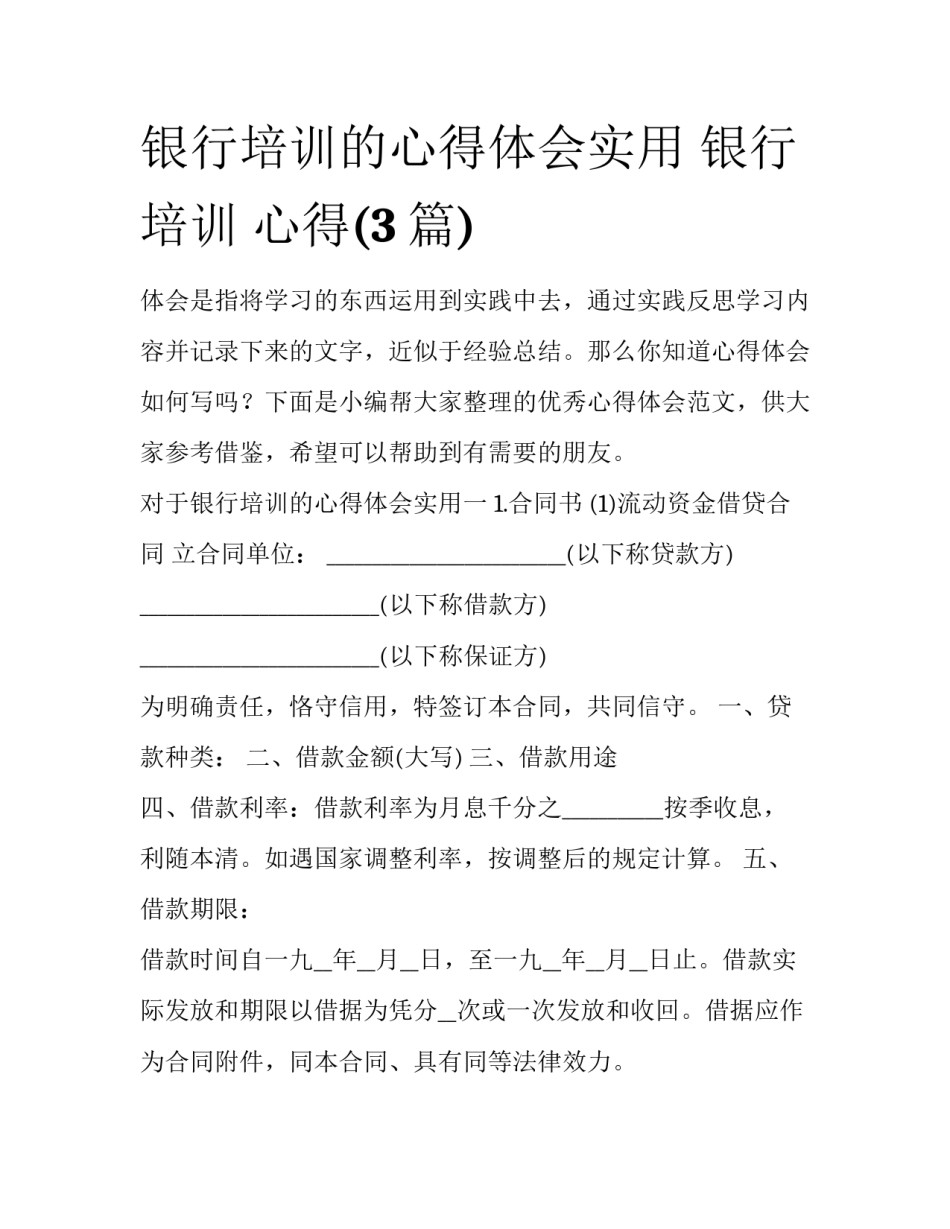 银行培训的心得体会实用 银行培训 心得(3 篇)

体会是指将学习的东西运用到实践中去，通过实践反思学习内容并记录下来的文字，近似于经验总结。那么你知道心得体会如何写吗？下面是小编帮大家整理的优秀心得体会范文，供大家参考借鉴，希望可以帮助到有需要的朋友。

对于银行培训的心得体会实用一 1.合同书 (1)流动资金借贷合同 立合同单位： ____________________(以下称贷款方)

____________________(以下称借款方)

____________________(以下称保证方)

为明确责任，恪守信用，特签订本合同，共同信守。 一、贷款种类： 二、借款金额(大写) 三、借款用途

四、借款利率：借款利率为月息千分之________按季收息，利随本清。如遇国家调整利率，按调整后的规定计算。 五、借款期限：

借款时间自一九__年__月__日，至一九__年__月__日止。借款实际发放和期限以借据为凭分__次或一次发放和收回。借据应作为合同附件，同本合同、具有同等法律效力。